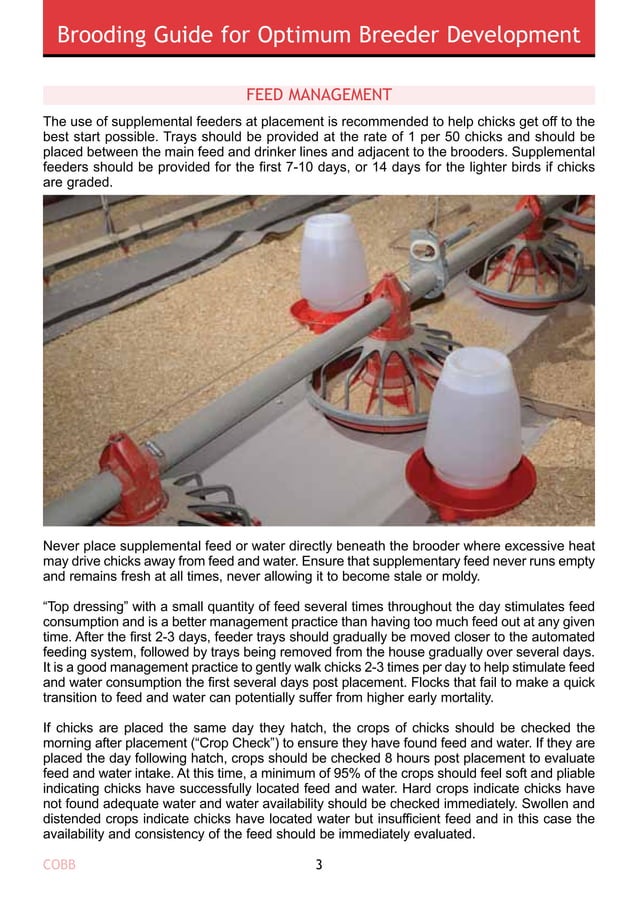 Brooding Guide for Optimum Breeder Development

FEED MANAGEMENT

The use of supplemental feeders at placement is recommended to help chicks get off to the best start possible. Trays should be provided at the rate of 1 per 50 chicks and should be placed between the main feed and drinker lines and adjacent to the brooders. Supplemental feeders should be provided for the first 7-10 days, or 14 days for the lighter birds if chicks are graded.

Never place supplemental feed or water directly beneath the brooder where excessive heat may drive chicks away from feed and water. Ensure that supplementary feed never runs empty and remains fresh at all times, never allowing it to become stale or moldy.

"Top dressing" with a small quantity of feed several times throughout the day stimulates feed consumption and is a better management practice than having too much feed out at any given time. After the first 2-3 days, feeder trays should gradually be moved closer to the automated feeding system, followed by trays being removed from the house gradually over several days. It is a good management practice to gently walk chicks 2-3 times per day to help stimulate feed and water consumption the first several days post placement. Flocks that fail to make a quick transition to feed and water can potentially suffer from higher early mortality.

If chicks are placed the same day they hatch, the crops of chicks should be checked the morning after placement ("Crop Check") to ensure they have found feed and water. If they are placed the day following hatch, crops should be checked 8 hours post placement to evaluate feed and water intake. At this time, a minimum of 95% of the crops should feel soft and pliable indicating chicks have successfully located feed and water. Hard crops indicate chicks have not found adequate water and water availability should be checked immediately. Swollen and distended crops indicate chicks have located water but insufficient feed and in this case the availability and consistency of the feed should be immediately evaluated.

COBB 3